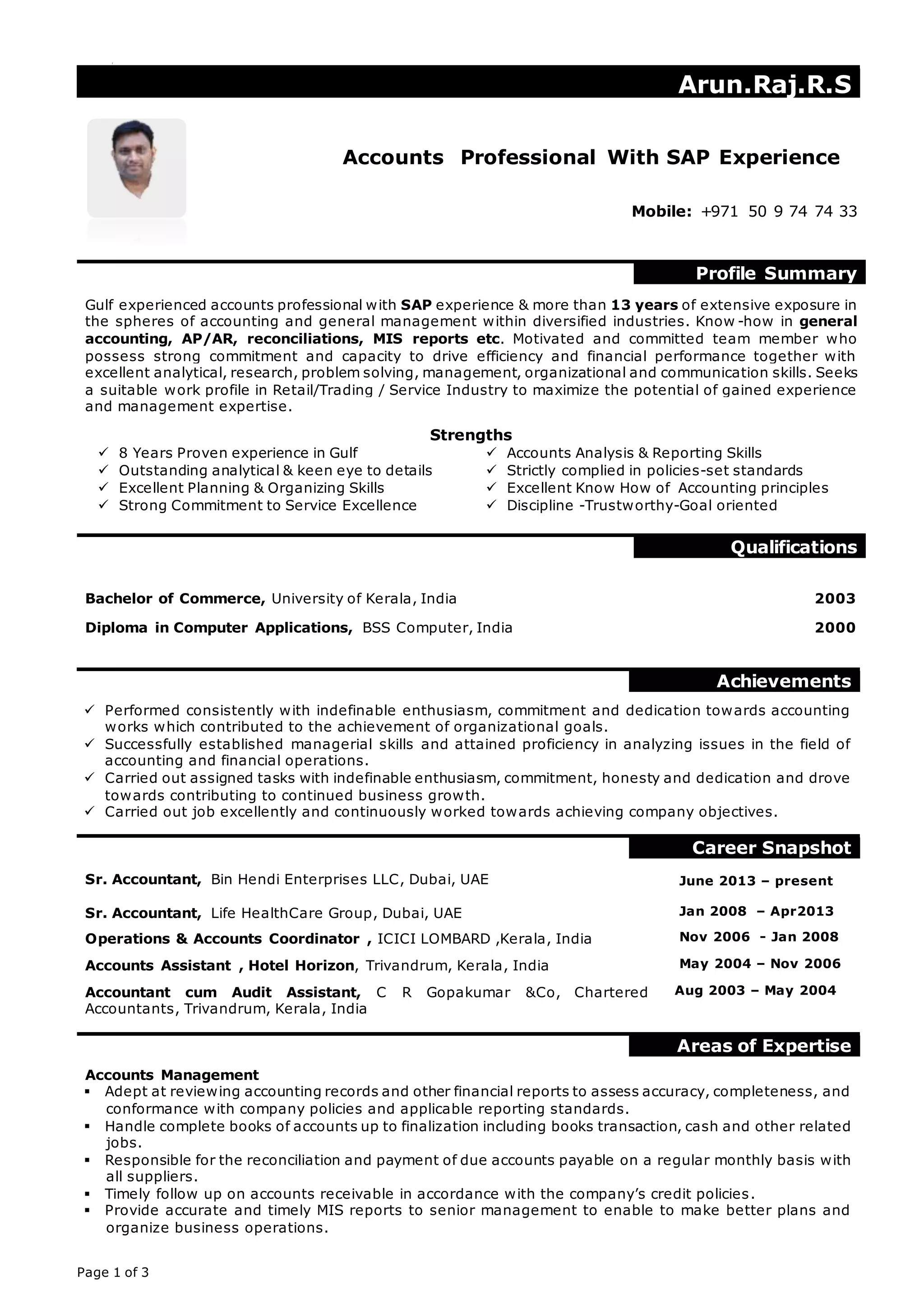 Arun.Raj.R.S

Accounts Professional With SAP Experience

Mobile: +971 50 9 74 74 33

Profile Summary

Gulf experienced accounts professional with SAP experience & more than 13 years of extensive exposure in the spheres of accounting and general management within diversified industries. Know-how in general accounting, AP/AR, reconciliations, MIS reports etc. Motivated and committed team member who possess strong commitment and capacity to drive efficiency and financial performance together with excellent analytical, research, problem solving, management, organizational and communication skills. Seeks a suitable work profile in Retail/Trading / Service Industry to maximize the potential of gained experience and management expertise.

Strengths

✓ 8 Years Proven experience in Gulf
✓ Outstanding analytical & keen eye to details
✓ Excellent Planning & Organizing Skills
✓ Strong Commitment to Service Excellence

✓ Accounts Analysis & Reporting Skills
✓ Strictly complied in policies-set standards
✓ Excellent Know How of Accounting principles
✓ Discipline -Trustworthy-Goal oriented

Qualifications

Bachelor of Commerce, University of Kerala, India 2003

Diploma in Computer Applications, BSS Computer, India 2000

Achievements

✓ Performed consistently with indefinable enthusiasm, commitment and dedication towards accounting works which contributed to the achievement of organizational goals.
✓ Successfully established managerial skills and attained proficiency in analyzing issues in the field of accounting and financial operations.
✓ Carried out assigned tasks with indefinable enthusiasm, commitment, honesty and dedication and drove towards contributing to continued business growth.
✓ Carried out job excellently and continuously worked towards achieving company objectives.

Career Snapshot

Sr. Accountant, Bin Hendi Enterprises LLC, Dubai, UAE June 2013 – present

Sr. Accountant, Life HealthCare Group, Dubai, UAE Jan 2008 – Apr2013

Operations & Accounts Coordinator , ICICI LOMBARD ,Kerala, India Nov 2006 - Jan 2008

Accounts Assistant , Hotel Horizon, Trivandrum, Kerala, India May 2004 – Nov 2006

Accountant cum Audit Assistant, C R Gopakumar &Co, Chartered Accountants, Trivandrum, Kerala, India Aug 2003 – May 2004

Areas of Expertise

Accounts Management
▪ Adept at reviewing accounting records and other financial reports to assess accuracy, completeness, and conformance with company policies and applicable reporting standards.
▪ Handle complete books of accounts up to finalization including books transaction, cash and other related jobs.
▪ Responsible for the reconciliation and payment of due accounts payable on a regular monthly basis with all suppliers.
▪ Timely follow up on accounts receivable in accordance with the company's credit policies.
▪ Provide accurate and timely MIS reports to senior management to enable to make better plans and organize business operations.

Page 1 of 3